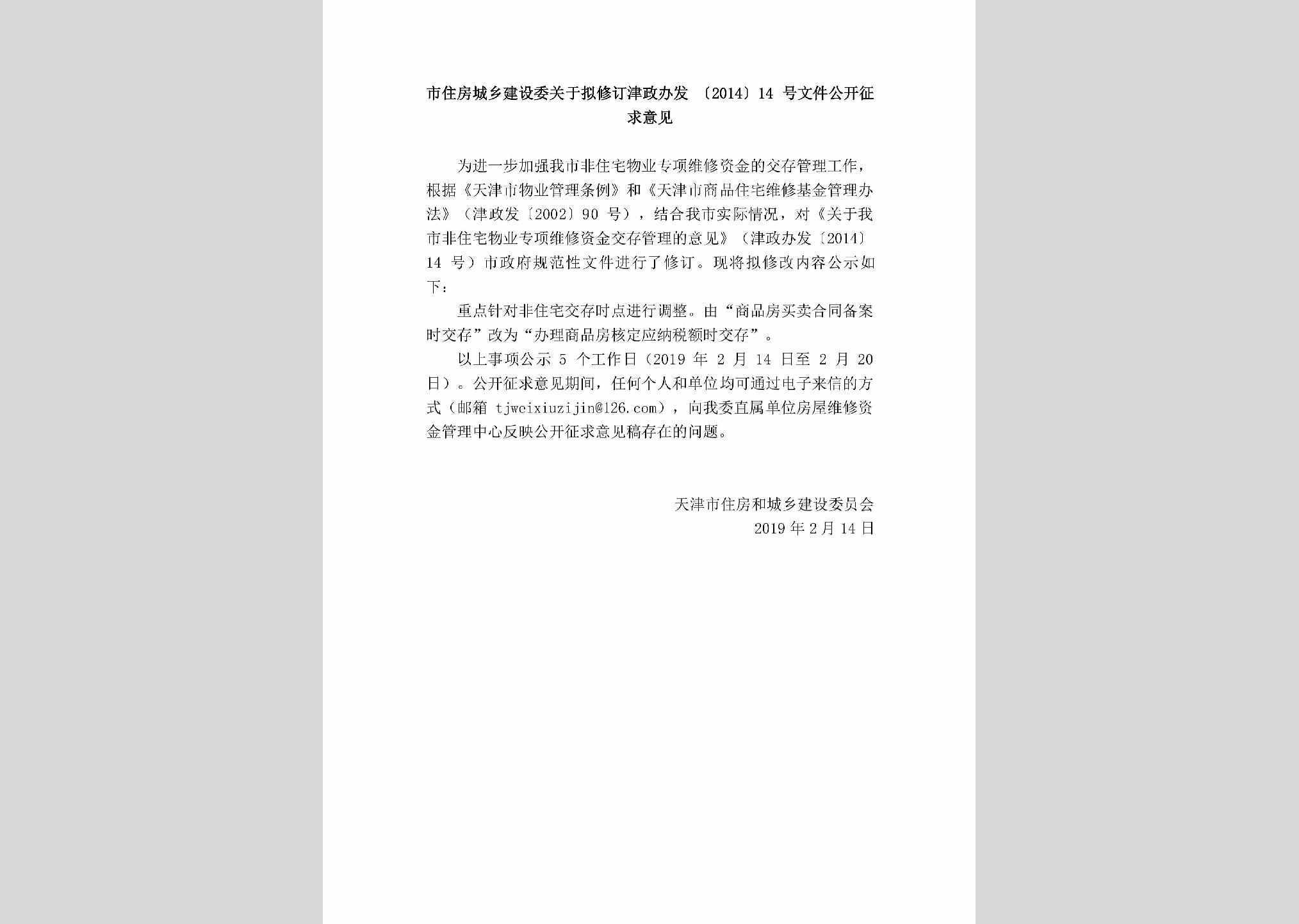 市住房城乡建设委关于拟修订津政办发〔2014〕14号文件公开征求意见

为进一步加强我市非住宅物业专项维修资金的交存管理工作，根据《天津市物业管理条例》和《天津市商品住宅维修基金管理办法》（津政发〔2002〕90号），结合我市实际情况，对《关于我市非住宅物业专项维修资金交存管理的意见》（津政办发〔2014〕14号）市政府规范性文件进行了修订。现将拟修改内容公示如下：

重点针对非住宅交存时点进行调整。由“商品房买卖合同备案时交存”改为“办理商品房核定应纳税额时交存”。

以上事项公示5个工作日（2019年2月14日至2月20日）。公开征求意见期间，任何个人和单位均可通过电子来信的方式（邮箱tjweixiuzijin@126.com），向我委直属单位房屋维修资金管理中心反映公开征求意见稿存在的问题。

天津市住房和城乡建设委员会
2019年2月14日